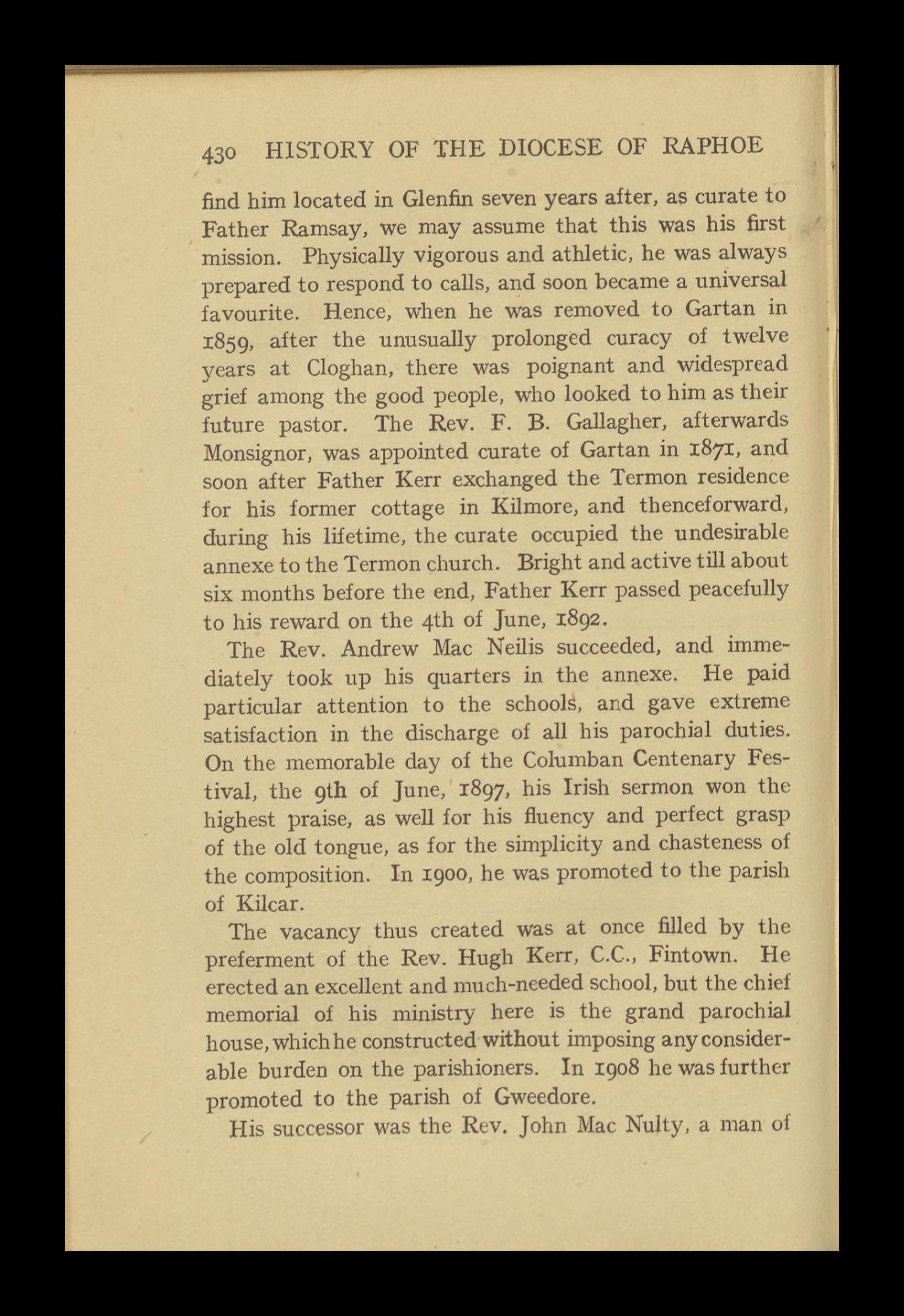 430 HISTORY OF THE DIOCESE OF RAPHOE

find him located in Glenfin seven years after, as curate to Father Ramsay, we may assume that this was his first mission. Physically vigorous and athletic, he was always prepared to respond to calls, and soon became a universal favourite. Hence, when he was removed to Gartan in 1859, after the unusually prolonged curacy of twelve years at Cloghan, there was poignant and widespread grief among the good people, who looked to him as their future pastor. The Rev. F. B. Gallagher, afterwards Monsignor, was appointed curate of Gartan in 1871, and soon after Father Kerr exchanged the Termon residence for his former cottage in Kilmore, and thenceforward, during his lifetime, the curate occupied the undesirable annexe to the Termon church. Bright and active till about six months before the end, Father Kerr passed peacefully to his reward on the 4th of June, 1892.

The Rev. Andrew Mac Neilis succeeded, and immediately took up his quarters in the annexe. He paid particular attention to the schools, and gave extreme satisfaction in the discharge of all his parochial duties. On the memorable day of the Columban Centenary Festival, the 9th of June, 1897, his Irish sermon won the highest praise, as well for his fluency and perfect grasp of the old tongue, as for the simplicity and chasteness of the composition. In 1900, he was promoted to the parish of Kilcar.

The vacancy thus created was at once filled by the preferment of the Rev. Hugh Kerr, C.C., Fintown. He erected an excellent and much-needed school, but the chief memorial of his ministry here is the grand parochial house, which he constructed without imposing any considerable burden on the parishioners. In 1908 he was further promoted to the parish of Gweedore.

His successor was the Rev. John Mac Nulty, a man of